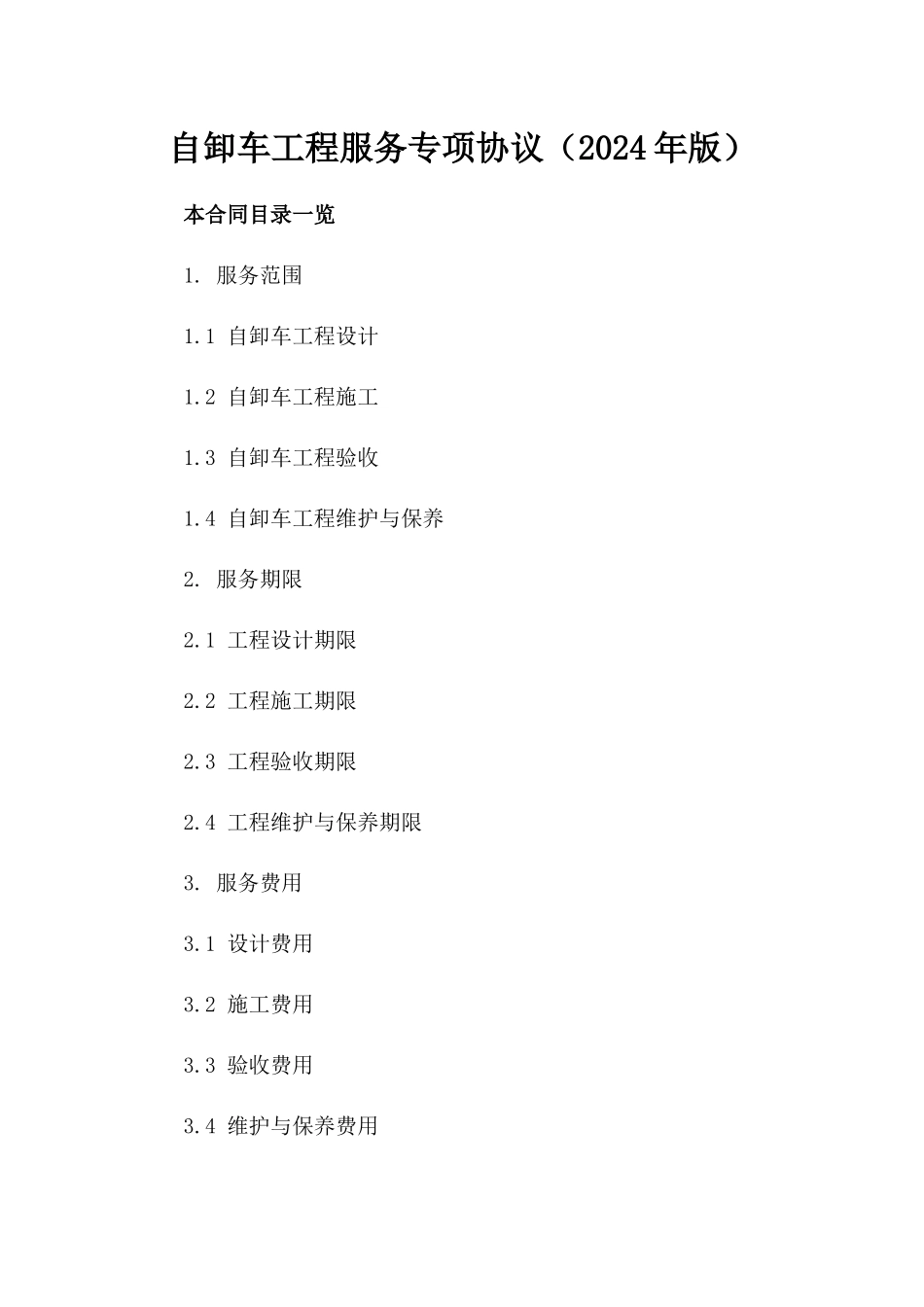 自卸车工程服务专项协议（2024年版）

本合同目录一览

1. 服务范围

1.1 自卸车工程设计

1.2 自卸车工程施工

1.3 自卸车工程验收

1.4 自卸车工程维护与保养

2. 服务期限

2.1 工程设计期限

2.2 工程施工期限

2.3 工程验收期限

2.4 工程维护与保养期限

3. 服务费用

3.1 设计费用

3.2 施工费用

3.3 验收费用

3.4 维护与保养费用